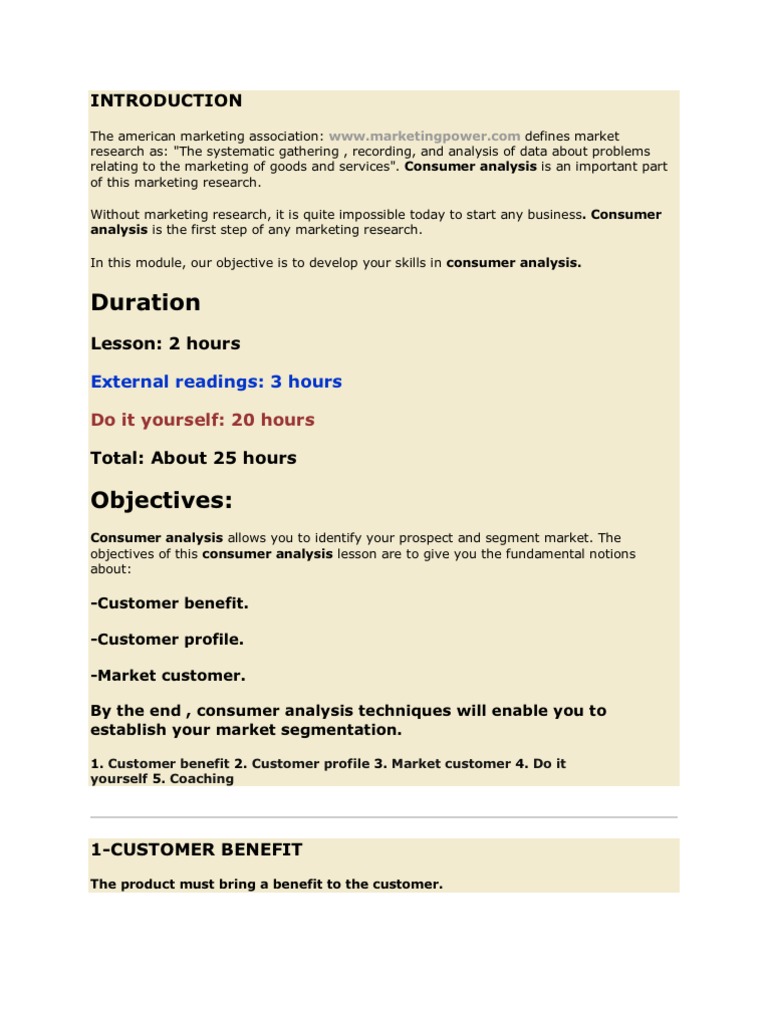 INTRODUCTION

The american marketing association: www.marketingpower.com defines market research as: "The systematic gathering , recording, and analysis of data about problems relating to the marketing of goods and services". Consumer analysis is an important part of this marketing research.

Without marketing research, it is quite impossible today to start any business. Consumer analysis is the first step of any marketing research.

In this module, our objective is to develop your skills in consumer analysis.

Duration

Lesson: 2 hours

External readings: 3 hours

Do it yourself: 20 hours

Total: About 25 hours

Objectives:

Consumer analysis allows you to identify your prospect and segment market. The objectives of this consumer analysis lesson are to give you the fundamental notions about:

-Customer benefit.

-Customer profile.

-Market customer.

By the end , consumer analysis techniques will enable you to establish your market segmentation.

1. Customer benefit 2. Customer profile 3. Market customer 4. Do it yourself 5. Coaching

1-CUSTOMER BENEFIT

The product must bring a benefit to the customer.